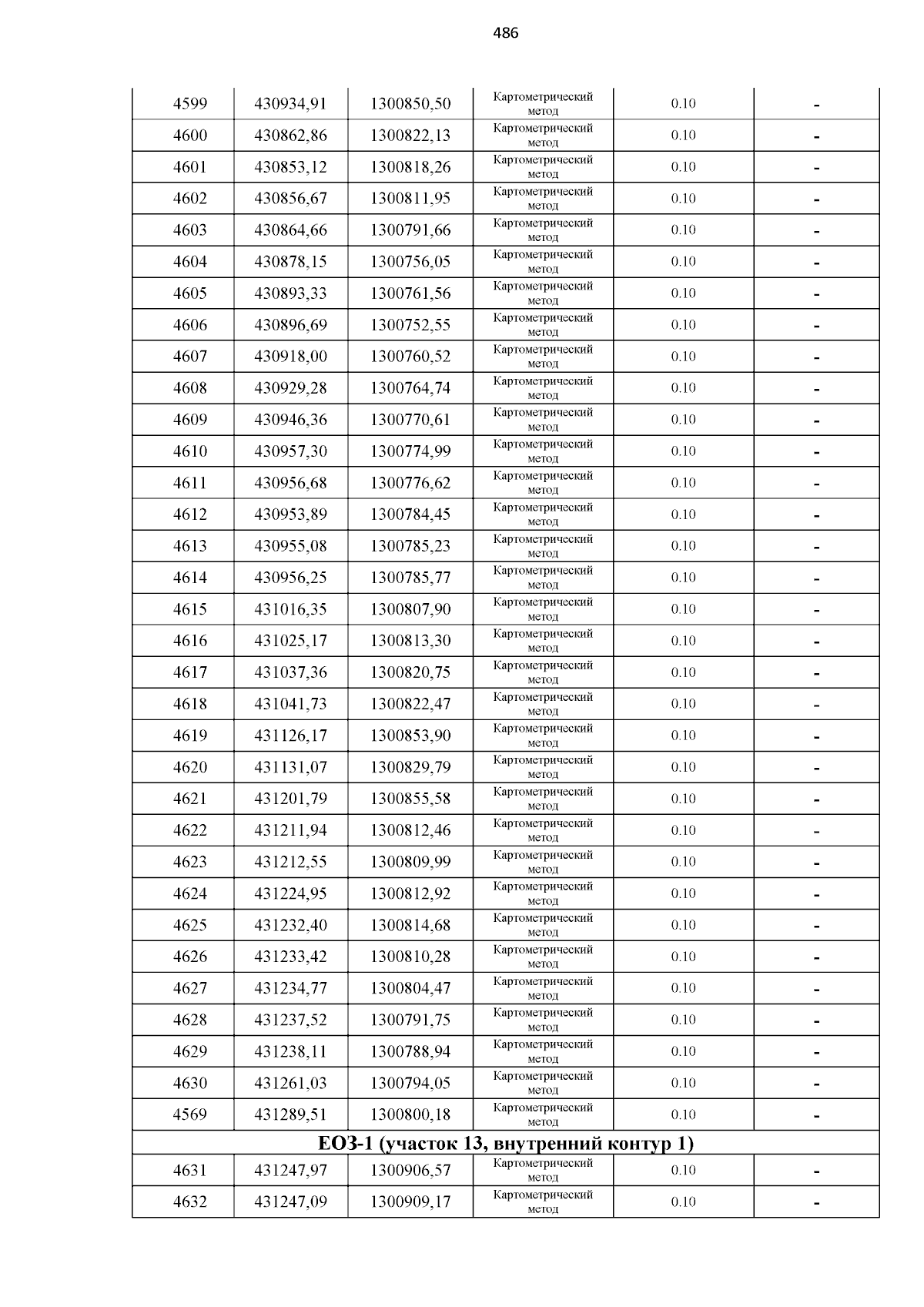 486

| 4599 | 430934,91 | 1300850,50 | Картометрический метод | 0.10 | - |
|---|---|---|---|---|---|
| 4600 | 430862,86 | 1300822,13 | Картометрический метод | 0.10 | - |
| 4601 | 430853,12 | 1300818,26 | Картометрический метод | 0.10 | - |
| 4602 | 430856,67 | 1300811,95 | Картометрический метод | 0.10 | - |
| 4603 | 430864,66 | 1300791,66 | Картометрический метод | 0.10 | - |
| 4604 | 430878,15 | 1300756,05 | Картометрический метод | 0.10 | - |
| 4605 | 430893,33 | 1300761,56 | Картометрический метод | 0.10 | - |
| 4606 | 430896,69 | 1300752,55 | Картометрический метод | 0.10 | - |
| 4607 | 430918,00 | 1300760,52 | Картометрический метод | 0.10 | - |
| 4608 | 430929,28 | 1300764,74 | Картометрический метод | 0.10 | - |
| 4609 | 430946,36 | 1300770,61 | Картометрический метод | 0.10 | - |
| 4610 | 430957,30 | 1300774,99 | Картометрический метод | 0.10 | - |
| 4611 | 430956,68 | 1300776,62 | Картометрический метод | 0.10 | - |
| 4612 | 430953,89 | 1300784,45 | Картометрический метод | 0.10 | - |
| 4613 | 430955,08 | 1300785,23 | Картометрический метод | 0.10 | - |
| 4614 | 430956,25 | 1300785,77 | Картометрический метод | 0.10 | - |
| 4615 | 431016,35 | 1300807,90 | Картометрический метод | 0.10 | - |
| 4616 | 431025,17 | 1300813,30 | Картометрический метод | 0.10 | - |
| 4617 | 431037,36 | 1300820,75 | Картометрический метод | 0.10 | - |
| 4618 | 431041,73 | 1300822,47 | Картометрический метод | 0.10 | - |
| 4619 | 431126,17 | 1300853,90 | Картометрический метод | 0.10 | - |
| 4620 | 431131,07 | 1300829,79 | Картометрический метод | 0.10 | - |
| 4621 | 431201,79 | 1300855,58 | Картометрический метод | 0.10 | - |
| 4622 | 431211,94 | 1300812,46 | Картометрический метод | 0.10 | - |
| 4623 | 431212,55 | 1300809,99 | Картометрический метод | 0.10 | - |
| 4624 | 431224,95 | 1300812,92 | Картометрический метод | 0.10 | - |
| 4625 | 431232,40 | 1300814,68 | Картометрический метод | 0.10 | - |
| 4626 | 431233,42 | 1300810,28 | Картометрический метод | 0.10 | - |
| 4627 | 431234,77 | 1300804,47 | Картометрический метод | 0.10 | - |
| 4628 | 431237,52 | 1300791,75 | Картометрический метод | 0.10 | - |
| 4629 | 431238,11 | 1300788,94 | Картометрический метод | 0.10 | - |
| 4630 | 431261,03 | 1300794,05 | Картометрический метод | 0.10 | - |
| 4569 | 431289,51 | 1300800,18 | Картометрический метод | 0.10 | - |
| ЕОЗ-1 (участок 13, внутренний контур 1) | | | | | |
| 4631 | 431247,97 | 1300906,57 | Картометрический метод | 0.10 | - |
| 4632 | 431247,09 | 1300909,17 | Картометрический метод | 0.10 | - |